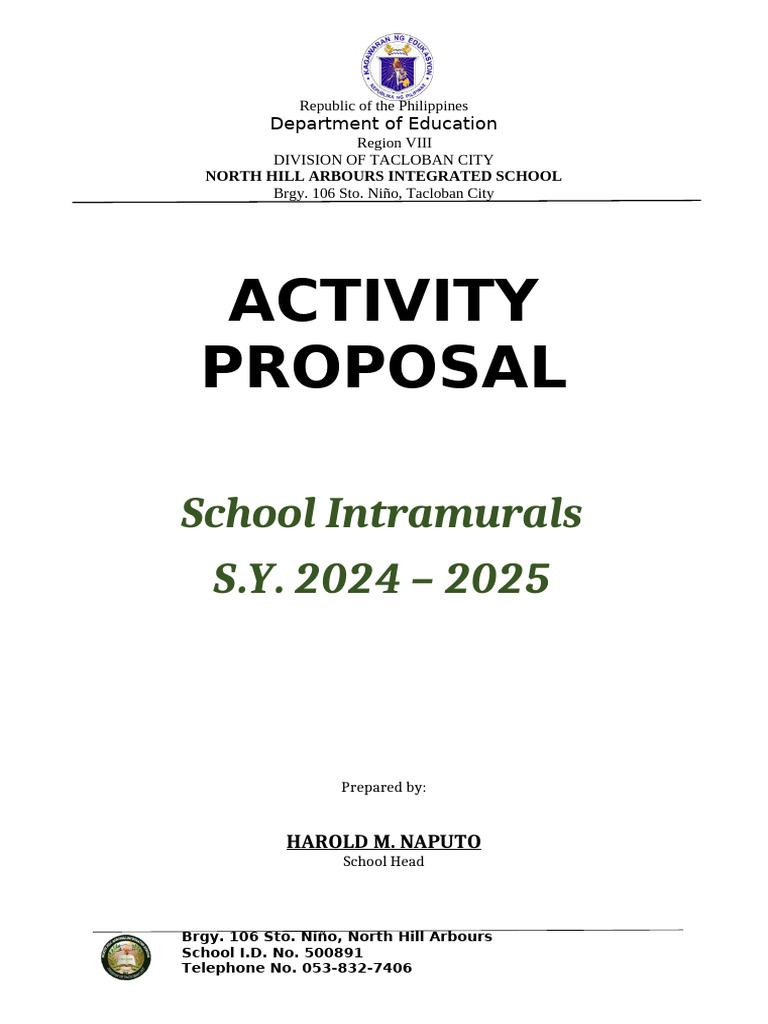 KAGAWARAN NG EDUKASYON
REPUBLIKA NG PILIPINAS

Republic of the Philippines
Department of Education
Region VIII
DIVISION OF TACLOBAN CITY
NORTH HILL ARBOURS INTEGRATED SCHOOL
Brgy. 106 Sto. Niño, Tacloban City

ACTIVITY PROPOSAL

School Intramurals
S.Y. 2024 – 2025

Prepared by:

HAROLD M. NAPUTO
School Head

Brgy. 106 Sto. Niño, North Hill Arbours
School I.D. No. 500891
Telephone No. 053-832-7406